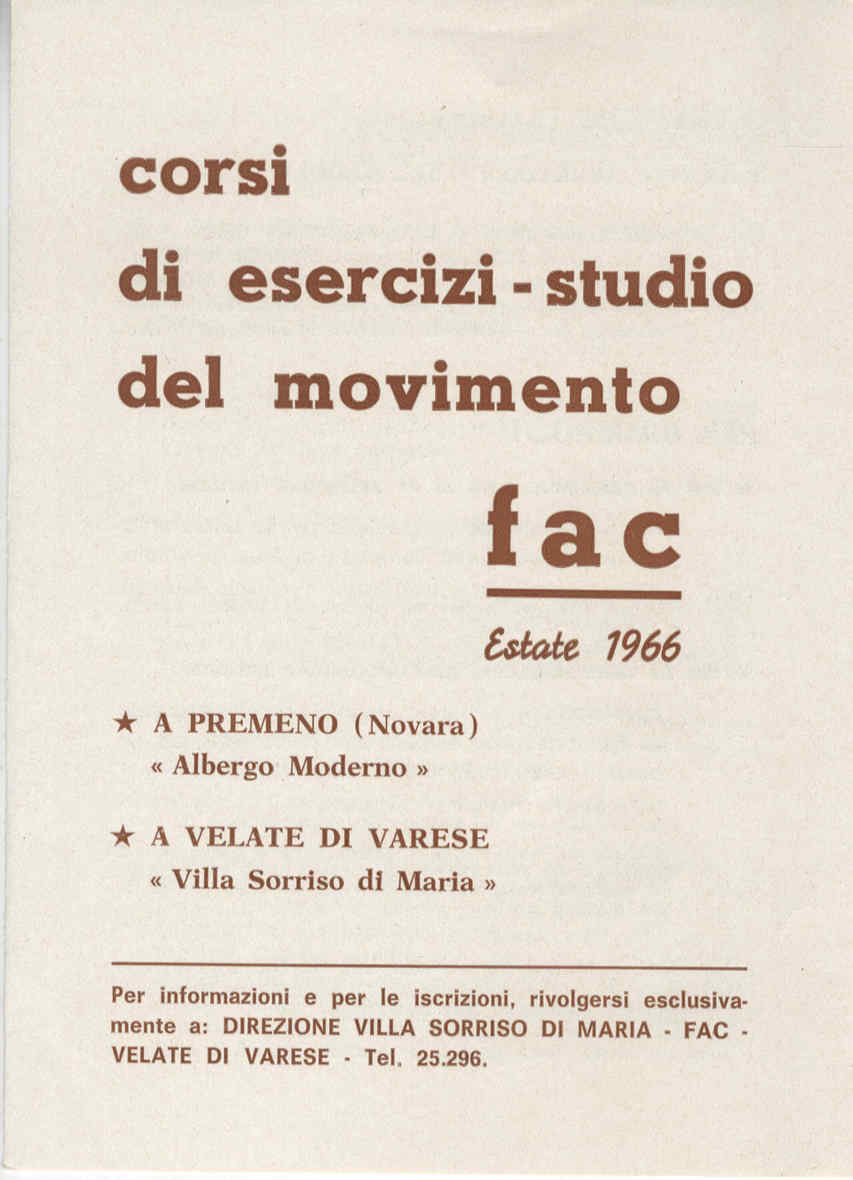 corsi di esercizi - studio del movimento

fac

Estate 1966

★ A PREMENO (Novara)
« Albergo Moderno »

★ A VELATE DI VARESE
« Villa Sorriso di Maria »

Per informazioni e per le iscrizioni, rivolgersi esclusivamente a: DIREZIONE VILLA SORRISO DI MARIA - FAC - VELATE DI VARESE - Tel. 25.296.